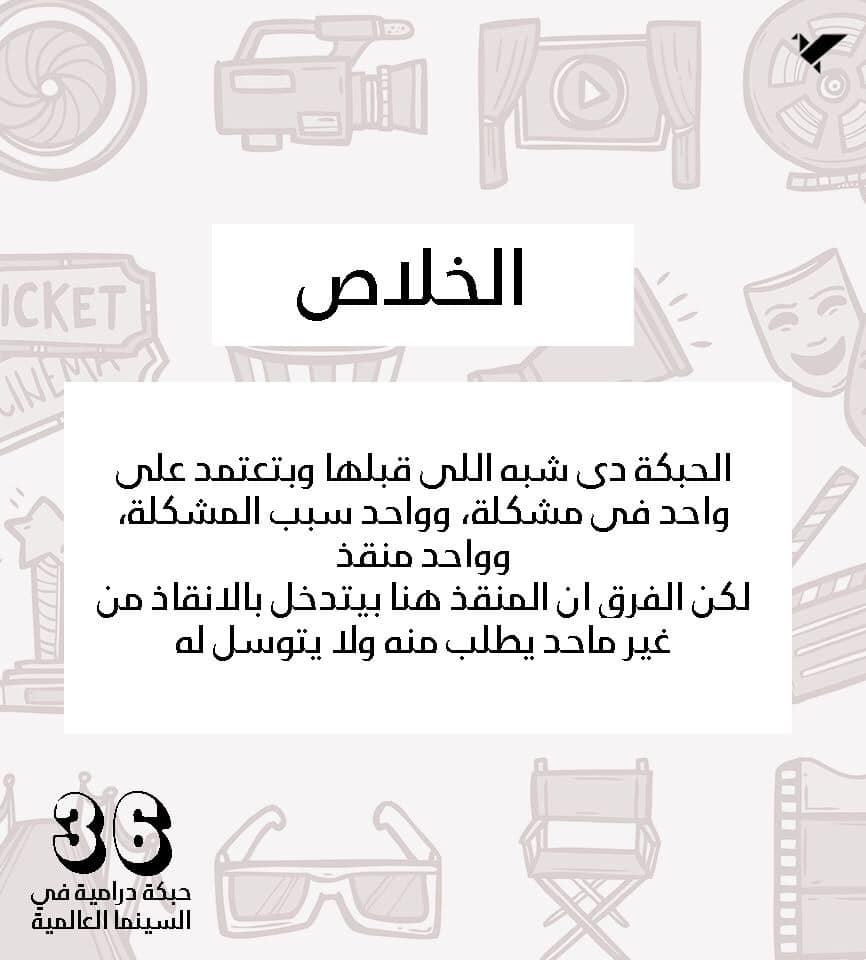 الخلاص

الحبكة دى شبه اللى قبلها وبتعتمد على واحد فى مشكلة، وواحد سبب المشكلة، وواحد منقذ
لكن الفرق ان المنقذ هنا بيتدخل بالانقاذ من غير ماحد يطلب منه ولا يتوسل له

36
حبكة درامية في
السينما العالمية